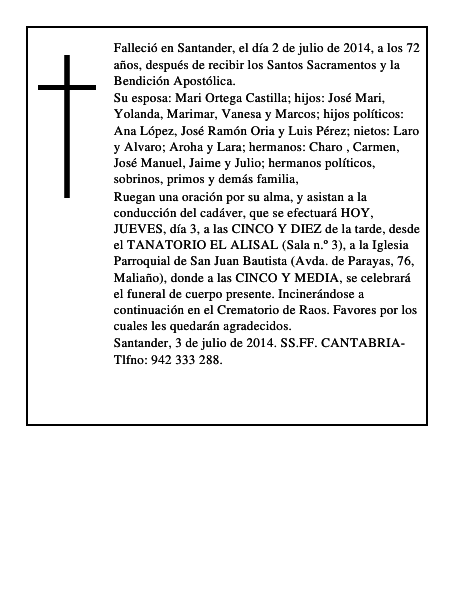 Falleció en Santander, el día 2 de julio de 2014, a los 72 años, después de recibir los Santos Sacramentos y la Bendición Apostólica.
Su esposa: Mari Ortega Castilla; hijos: José Mari, Yolanda, Marimar, Vanesa y Marcos; hijos políticos: Ana López, José Ramón Oria y Luis Pérez; nietos: Laro y Alvaro; Aroha y Lara; hermanos: Charo , Carmen, José Manuel, Jaime y Julio; hermanos políticos, sobrinos, primos y demás familia,
Ruegan una oración por su alma, y asistan a la conducción del cadáver, que se efectuará HOY, JUEVES, día 3, a las CINCO Y DIEZ de la tarde, desde el TANATORIO EL ALISAL (Sala n.º 3), a la Iglesia Parroquial de San Juan Bautista (Avda. de Parayas, 76, Maliaño), donde a las CINCO Y MEDIA, se celebrará el funeral de cuerpo presente. Incinerándose a continuación en el Crematorio de Raos. Favores por los cuales les quedarán agradecidos.
Santander, 3 de julio de 2014. SS.FF. CANTABRIA- Tlfno: 942 333 288.